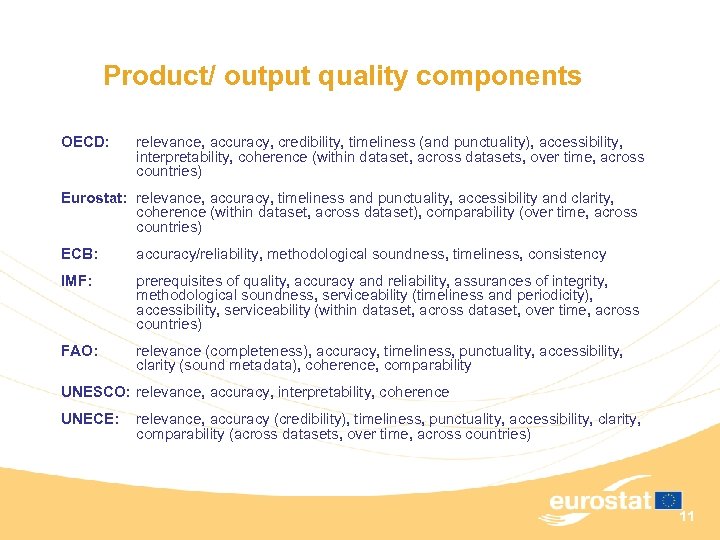 Product/ output quality components

OECD: relevance, accuracy, credibility, timeliness (and punctuality), accessibility, interpretability, coherence (within dataset, across datasets, over time, across countries)

Eurostat: relevance, accuracy, timeliness and punctuality, accessibility and clarity, coherence (within dataset, across dataset), comparability (over time, across countries)

ECB: accuracy/reliability, methodological soundness, timeliness, consistency

IMF: prerequisites of quality, accuracy and reliability, assurances of integrity, methodological soundness, serviceability (timeliness and periodicity), accessibility, serviceability (within dataset, across dataset, over time, across countries)

FAO: relevance (completeness), accuracy, timeliness, punctuality, accessibility, clarity (sound metadata), coherence, comparability

UNESCO: relevance, accuracy, interpretability, coherence

UNECE: relevance, accuracy (credibility), timeliness, punctuality, accessibility, clarity, comparability (across datasets, over time, across countries)

eurostat

11